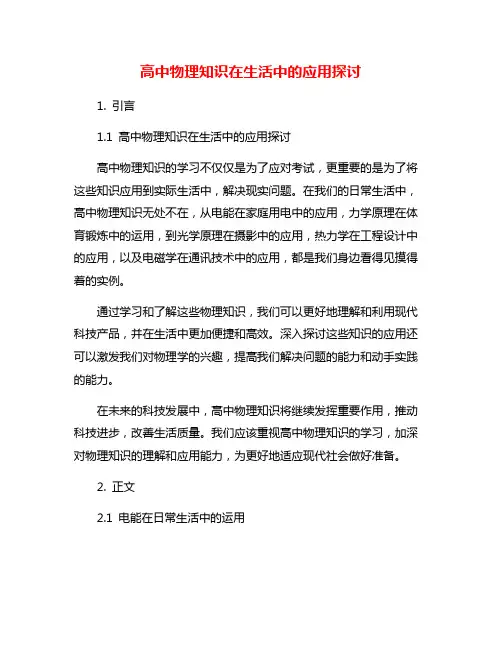 高中物理知识在生活中的应用探讨

1. 引言

1.1 高中物理知识在生活中的应用探讨

高中物理知识的学习不仅仅是为了应对考试，更重要的是为了将这些知识应用到实际生活中，解决现实问题。在我们的日常生活中，高中物理知识无处不在，从电能在家庭用电中的应用，力学原理在体育锻炼中的运用，到光学原理在摄影中的应用，热力学在工程设计中的应用，以及电磁学在通讯技术中的应用，都是我们身边看得见摸得着的实例。

通过学习和了解这些物理知识，我们可以更好地理解和利用现代科技产品，并在生活中更加便捷和高效。深入探讨这些知识的应用还可以激发我们对物理学的兴趣，提高我们解决问题的能力和动手实践的能力。

在未来的科技发展中，高中物理知识将继续发挥重要作用，推动科技进步，改善生活质量。我们应该重视高中物理知识的学习，加深对物理知识的理解和应用能力，为更好地适应现代社会做好准备。

2. 正文

2.1 电能在日常生活中的运用